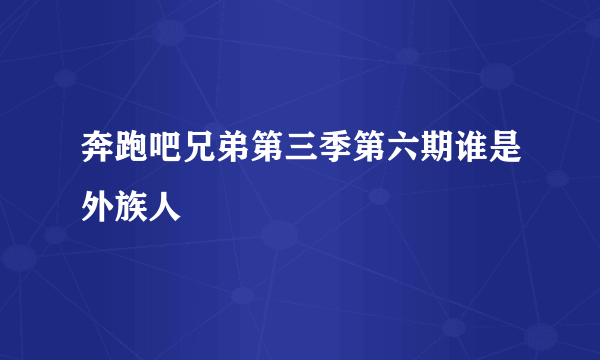 奔跑吧兄弟第三季第六期谁是外族人